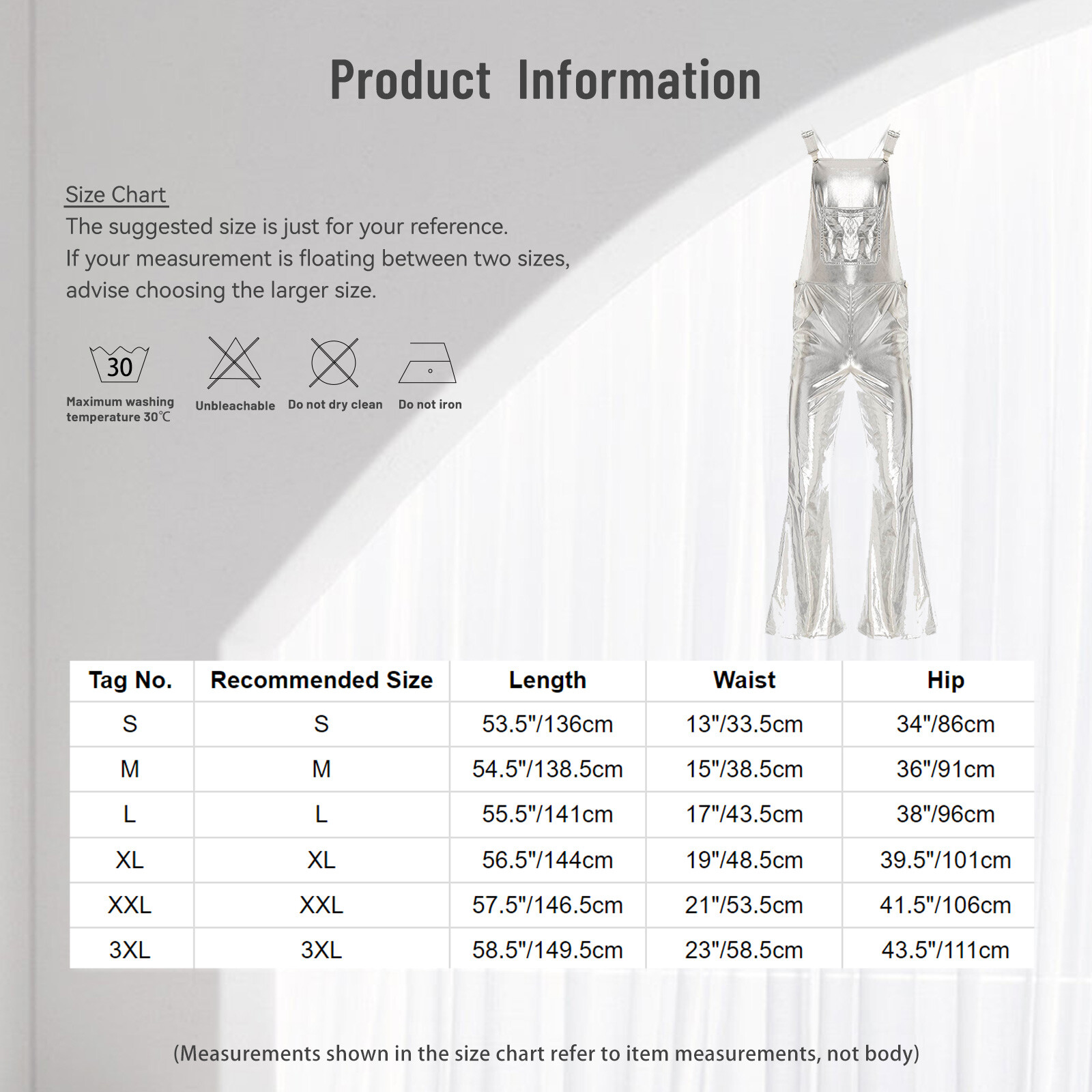 Product Information

Size Chart
The suggested size is just for your reference.
If your measurement is floating between two sizes, advise choosing the larger size.

30
Maximum washing temperature 30℃

Unbleachable

Do not dry clean

Do not iron

| Tag No. | Recommended Size | Length | Waist | Hip |
|---|---|---|---|---|
| S | S | 53.5"/136cm | 13"/33.5cm | 34"/86cm |
| M | M | 54.5"/138.5cm | 15"/38.5cm | 36"/91cm |
| L | L | 55.5"/141cm | 17"/43.5cm | 38"/96cm |
| XL | XL | 56.5"/144cm | 19"/48.5cm | 39.5"/101cm |
| XXL | XXL | 57.5"/146.5cm | 21"/53.5cm | 41.5"/106cm |
| 3XL | 3XL | 58.5"/149.5cm | 23"/58.5cm | 43.5"/111cm |

(Measurements shown in the size chart refer to item measurements, not body)